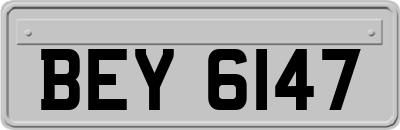 BEY 6147